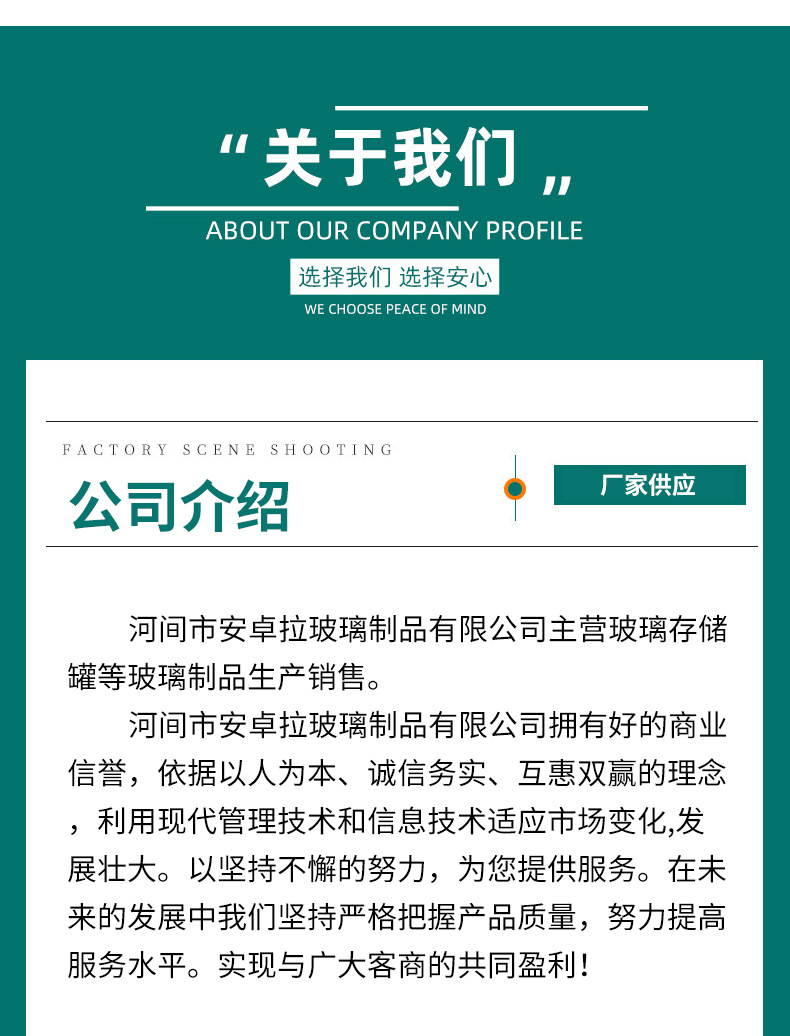 “关于我们”

ABOUT OUR COMPANY PROFILE

选择我们 选择安心

WE CHOOSE PEACE OF MIND

FACTORY SCENE SHOOTING

公司介绍

厂家供应

河间市安卓拉玻璃制品有限公司主营玻璃存储罐等玻璃制品生产销售。

河间市安卓拉玻璃制品有限公司拥有好的商业信誉，依据以人为本、诚信务实、互惠双赢的理念，利用现代管理技术和信息技术适应市场变化,发展壮大。以坚持不懈的努力，为您提供服务。在未来的发展中我们坚持严格把握产品质量，努力提高服务水平。实现与广大客商的共同盈利！